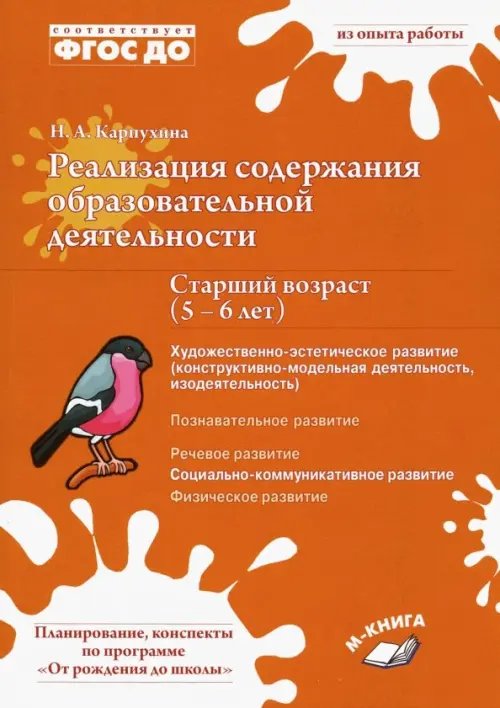 соответствует
ФГОС ДО

из опыта работы

Н. А. Карпухина

Реализация содержания образовательной деятельности

Старший возраст
(5 – 6 лет)

Художественно-эстетическое развитие (конструктивно-модельная деятельность, изодеятельность)

Познавательное развитие

Речевое развитие

Социально-коммуникативное развитие

Физическое развитие

Планирование, конспекты по программе «От рождения до школы»

М-КНИГА